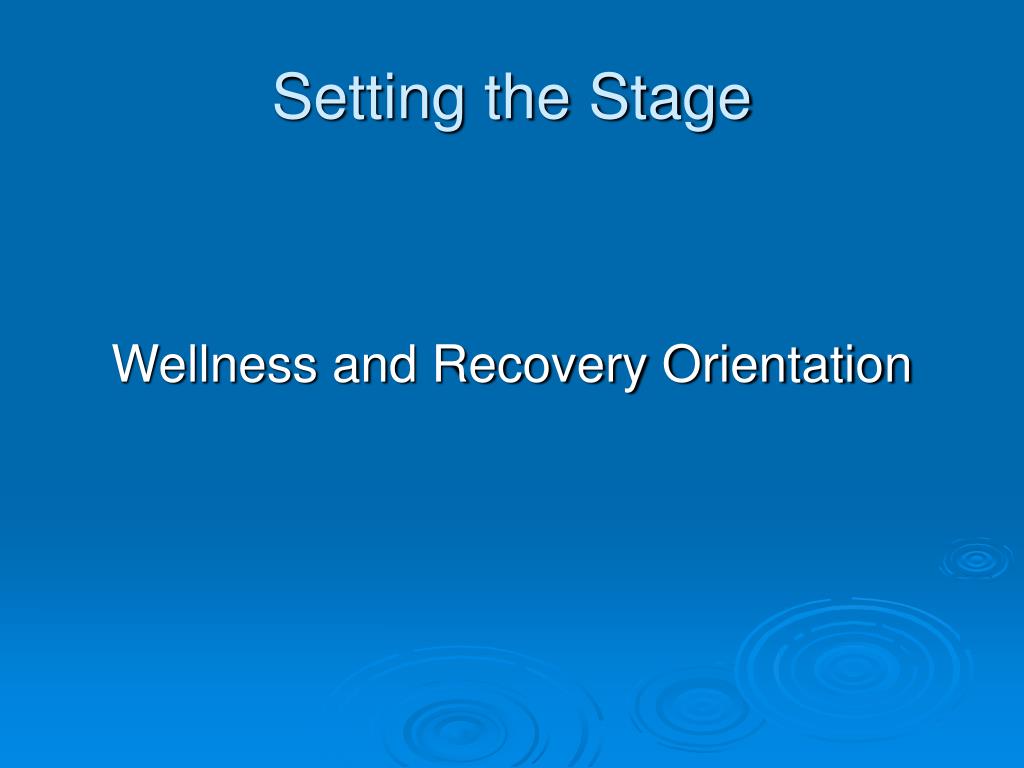 Setting the Stage

Wellness and Recovery Orientation